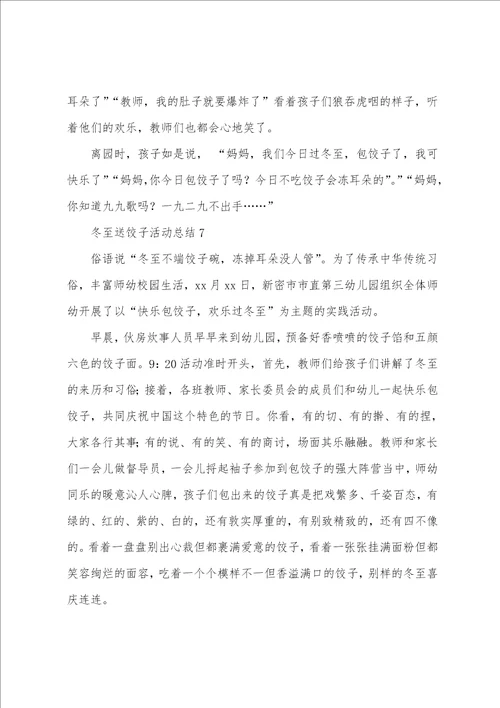 耳朵了”“教师，我的肚子就要爆炸了”看着孩子们狼吞虎咽的样子，听着他们的欢乐，教师们也都会心地笑了。

离园时，孩子如是说，“妈妈，我们今日过冬至，包饺子了，我可快乐了”“妈妈,你今日包饺子了吗？今日不吃饺子会冻耳朵的”。”“妈妈,你知道九九歌吗？一九二九不出手……”

冬至送饺子活动总结 7

俗语说“冬至不端饺子碗，冻掉耳朵没人管”。为了传承中华传统习俗，丰富师幼校园生活，xx 月 xx 日，新密市市直第三幼儿园组织全体师幼开展了以“快乐包饺子，欢乐过冬至”为主题的实践活动。

早晨，伙房炊事人员早早来到幼儿园，预备好香喷喷的饺子馅和五颜六色的饺子面。9：20 活动准时开头，首先，教师们给孩子们讲解了冬至的来历和习俗；接着，各班教师、家长委员会的成员们和幼儿一起快乐包饺子，共同庆祝中国这个特色的节日。你看，有的切、有的擀、有的捏，大家各行其事；有的说、有的笑、有的商讨，场面其乐融融。教师和家长们一会儿做督导员，一会儿捋起袖子参加到包饺子的强大阵营当中，师幼同乐的暖意沁人心脾，孩子们包出来的饺子真是把戏繁多、千姿百态，有绿的、红的、紫的、白的，还有敦实厚重的，有别致精致的，还有四不像的。看着一盘盘别出心裁但都裹满爱意的饺子，看着一张张挂满面粉但都笑容绚烂的面容，吃着一个个模样不一但香溢满口的饺子，别样的冬至喜庆连连。